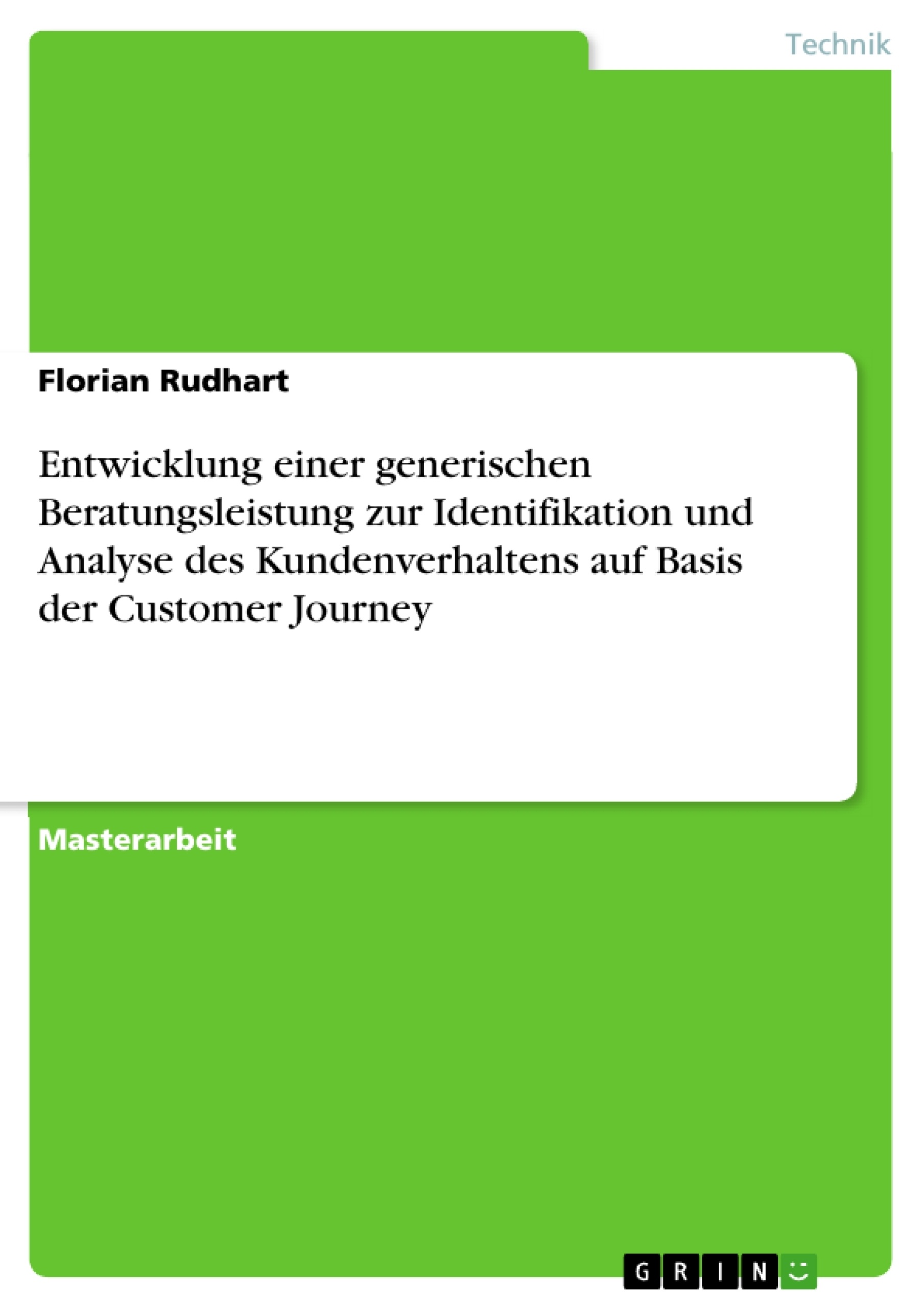 Technik

Florian Rudhart

Entwicklung einer generischen Beratungsleistung zur Identifikation und Analyse des Kundenverhaltens auf Basis der Customer Journey

Masterarbeit

GRIN